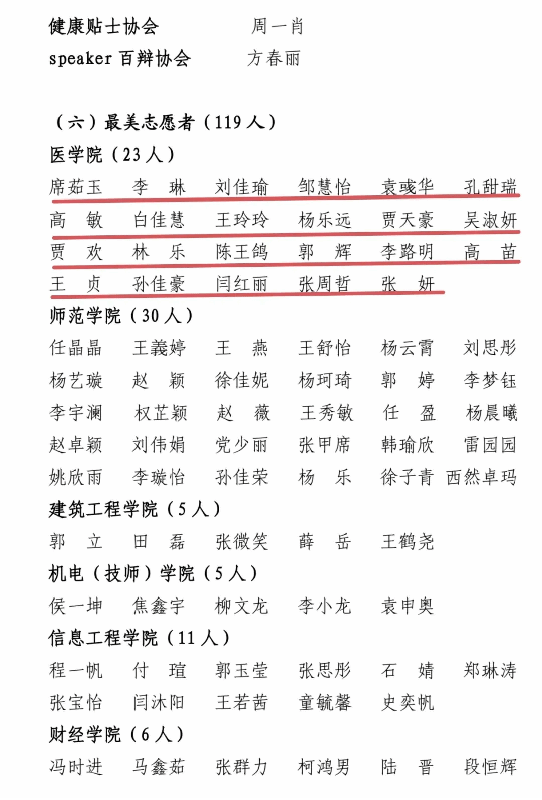 健康贴士协会　　周一肖
speaker 百辩协会　　方春丽

（六）最美志愿者（119 人）
医学院（23 人）
席茹玉　李　琳　刘佳瑜　邹慧怡　袁彧华　孔甜瑞
高　敏　白佳慧　王玲玲　杨乐远　贾天豪　吴淑妍
贾　欢　林　乐　陈王鸽　郭　辉　李路明　高　苗
王　贞　孙佳豪　闫红丽　张周哲　张　妍
师范学院（30 人）
任晶晶　王義婷　王　燕　王舒怡　杨云霄　刘思彤
杨艺璇　赵　颖　徐佳妮　杨珂琦　郭　婷　李梦钰
李宇澜　权芷颖　赵　薇　王秀敏　任　盈　杨晨曦
赵卓颖　刘伟娟　党少丽　张甲席　韩瑜欣　雷园园
姚欣雨　李璇怡　孙佳荣　杨　乐　徐子青　西然卓玛
建筑工程学院（5 人）
郭　立　田　磊　张微笑　薛　岳　王鹤尧
机电（技师）学院（5 人）
侯一坤　焦鑫宇　柳文龙　李小龙　袁申奥
信息工程学院（11 人）
程一帆　付　瑄　郭玉莹　张思彤　石　婧　郑琳涛
张宝怡　闫沐阳　王若茜　童毓馨　史奕帆
财经学院（6 人）
冯时进　马鑫茹　张群力　柯鸿男　陆　晋　段恒辉